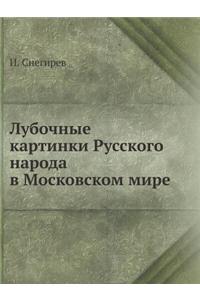 И. Снегирев

Лубочные картинки Русского народа в Московском мире